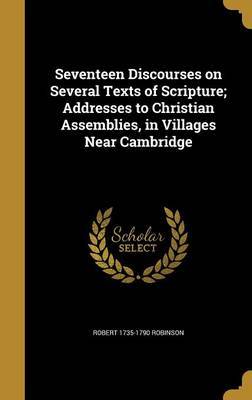 Seventeen Discourses on Several Texts of Scripture; Addresses to Christian Assemblies, in Villages Near Cambridge

Scholar SELECT

ROBERT 1735-1790 ROBINSON